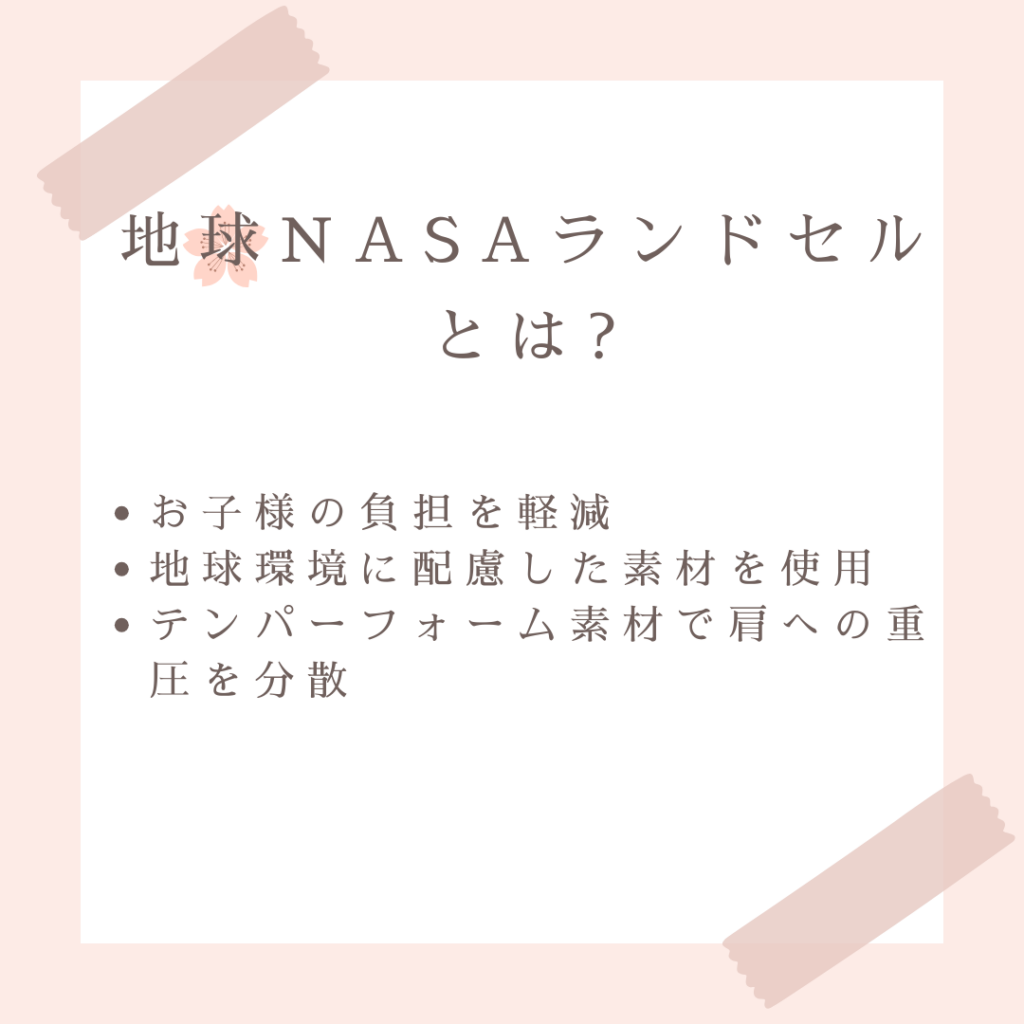 地球NASAランドセルとは？

• お子様の負担を軽減
• 地球環境に配慮した素材を使用
• テンパーフォーム素材で肩への重圧を分散